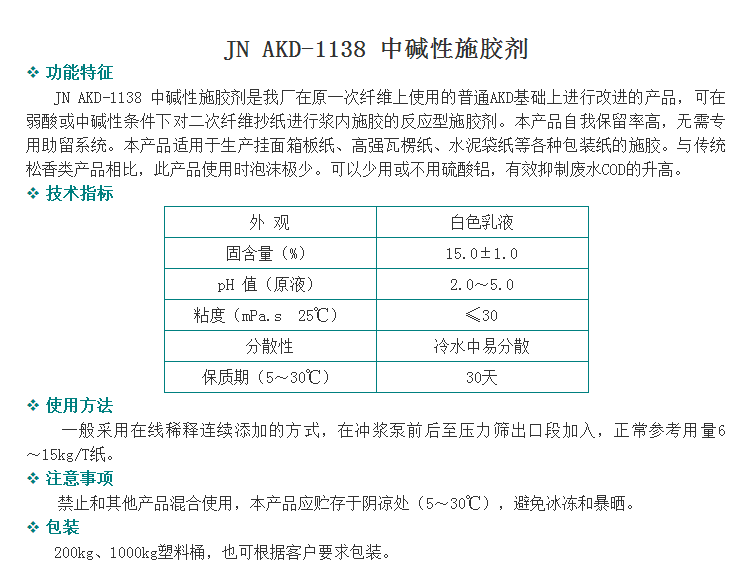 JN AKD-1138 中碱性施胶剂

❖ 功能特征

JN AKD-1138 中碱性施胶剂是我厂在原一次纤维上使用的普通AKD基础上进行改进的产品，可在弱酸或中碱性条件下对二次纤维抄纸进行浆内施胶的反应型施胶剂。本产品自我保留率高，无需专用助留系统。本产品适用于生产挂面箱板纸、高强瓦楞纸、水泥袋纸等各种包装纸的施胶。与传统松香类产品相比，此产品使用时泡沫极少。可以少用或不用硫酸铝，有效抑制废水COD的升高。

❖ 技术指标

| 外 观 | 白色乳液 |
|---|---|
| 固含量（%） | 15.0±1.0 |
| pH 值（原液） | 2.0～5.0 |
| 粘度（mPa.s 25℃） | ≤30 |
| 分散性 | 冷水中易分散 |
| 保质期（5～30℃） | 30天 |

❖ 使用方法

一般采用在线稀释连续添加的方式，在冲浆泵前后至压力筛出口段加入，正常参考用量6～15kg/T纸。

❖ 注意事项

禁止和其他产品混合使用，本产品应贮存于阴凉处（5～30℃），避免冰冻和暴晒。

❖ 包装

200kg、1000kg塑料桶，也可根据客户要求包装。